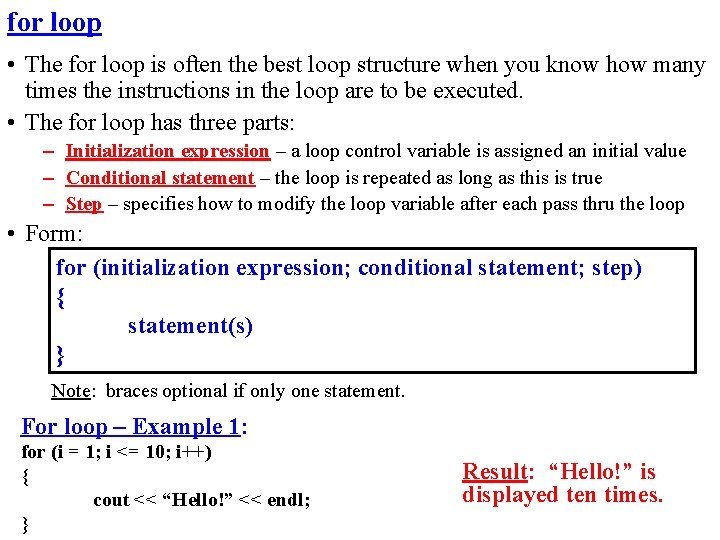 for loop

• The for loop is often the best loop structure when you know how many times the instructions in the loop are to be executed.

• The for loop has three parts:

– Initialization expression – a loop control variable is assigned an initial value

– Conditional statement – the loop is repeated as long as this is true

– Step – specifies how to modify the loop variable after each pass thru the loop

• Form:

for (initialization expression; conditional statement; step)
{
statement(s)
}

Note: braces optional if only one statement.

For loop – Example 1:

for (i = 1; i <= 10; i++)
{
cout << “Hello!” << endl;
}

Result: “Hello!” is displayed ten times.